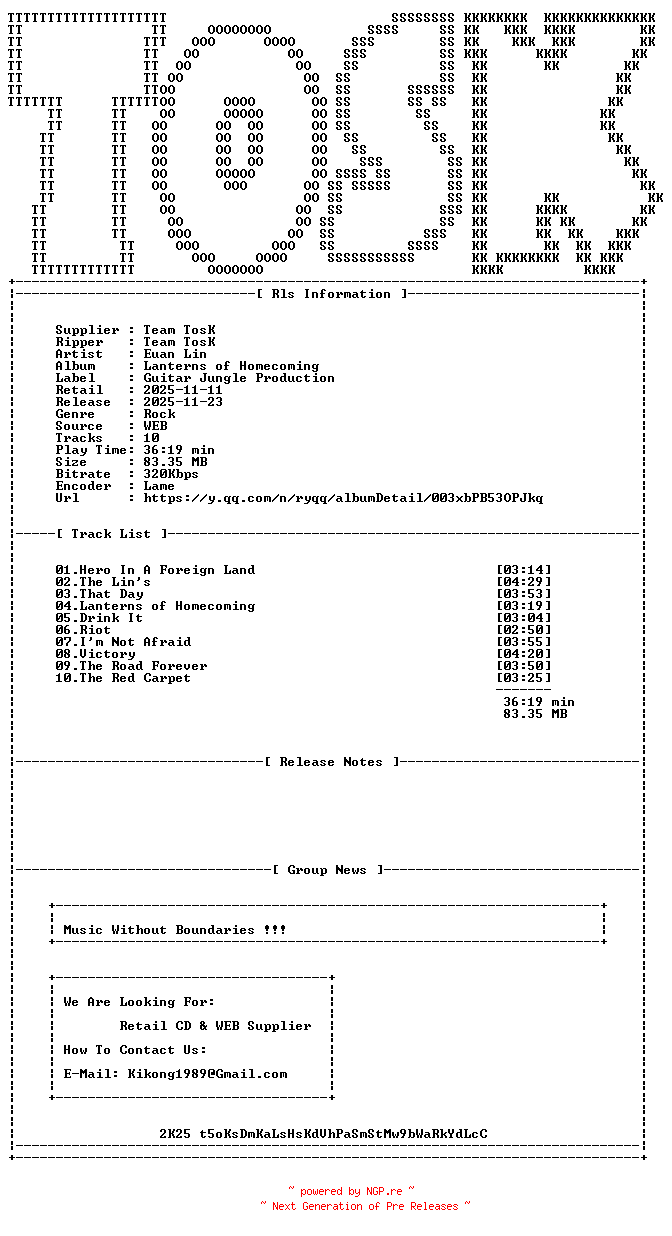 [ Rls Information ]

Supplier : Team TosK
Ripper : Team TosK
Artist : Euan Lin
Album : Lanterns of Homecoming
Label : Guitar Jungle Production
Retail : 2025-11-11
Release : 2025-11-23
Genre : Rock
Source : WEB
Tracks : 10
Play Time: 36:19 min
Size : 83.35 MB
Bitrate : 320Kbps
Encoder : Lame
Url : https://y.qq.com/n/ryqq/albumDetail/003xbPB53OPJkq

[ Track List ]

01.Hero In A Foreign Land [03:14]
02.The Lin's [04:29]
03.That Day [03:53]
04.Lanterns of Homecoming [03:19]
05.Drink It [03:04]
06.Riot [02:50]
07.I'm Not Afraid [03:55]
08.Victory [04:20]
09.The Road Forever [03:50]
10.The Red Carpet [03:25]

36:19 min
83.35 MB

[ Release Notes ]

[ Group News ]

Music Without Boundaries !!!

We Are Looking For:

Retail CD & WEB Supplier

How To Contact Us:

E-Mail: Kikong1989@Gmail.com

2K25 t5oKsDmKaLsHsKdVhPaSmStMw9bWaRkYdLcC

~ powered by NGP.re ~
~ Next Generation of Pre Releases ~